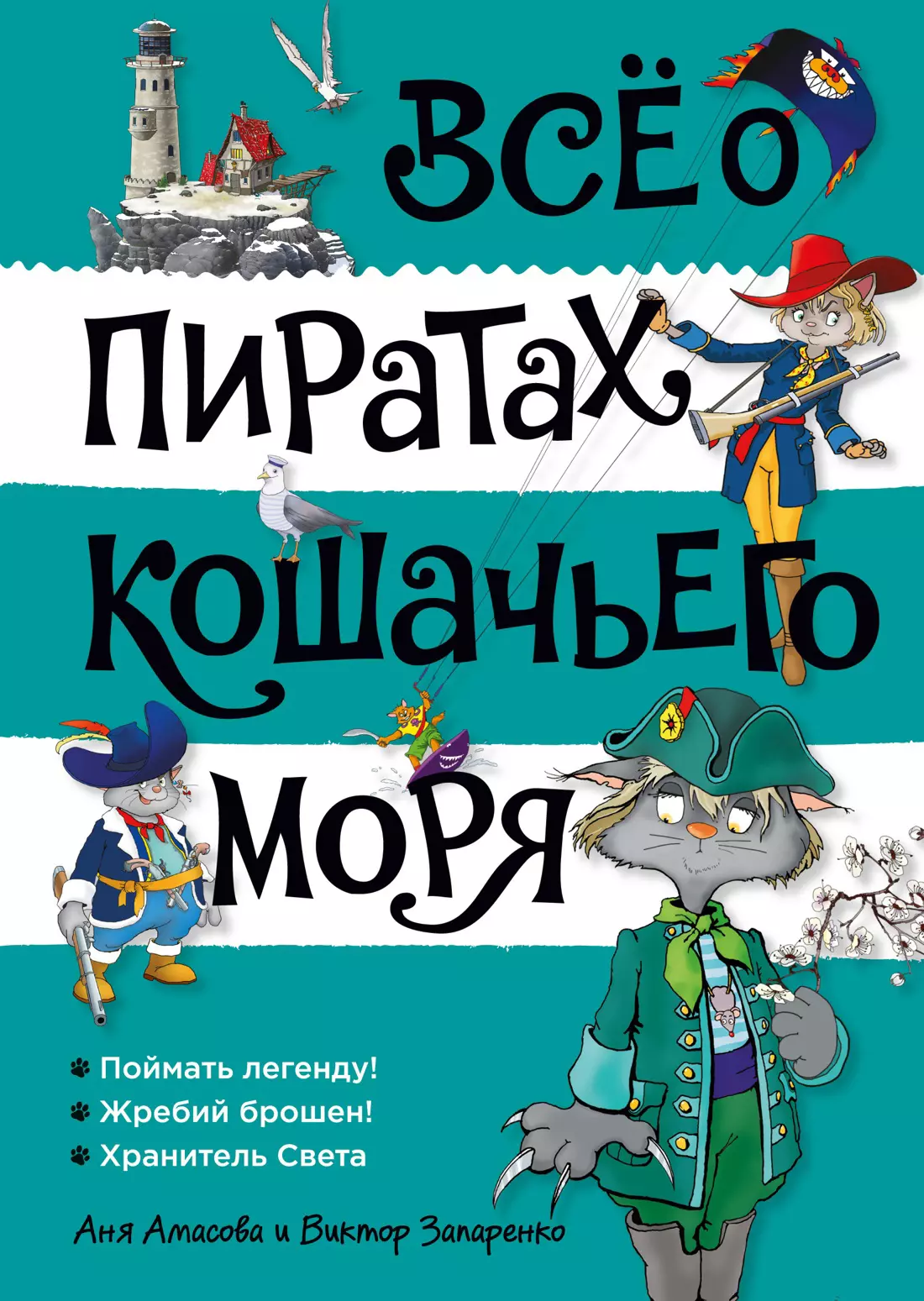 ВСЁ О ПИРАТАХ КОШАЧЬЕГО МОРЯ

Поймать легенду!
Жребий брошен!
Хранитель Света

Аня Амасова и Виктор Запаренко